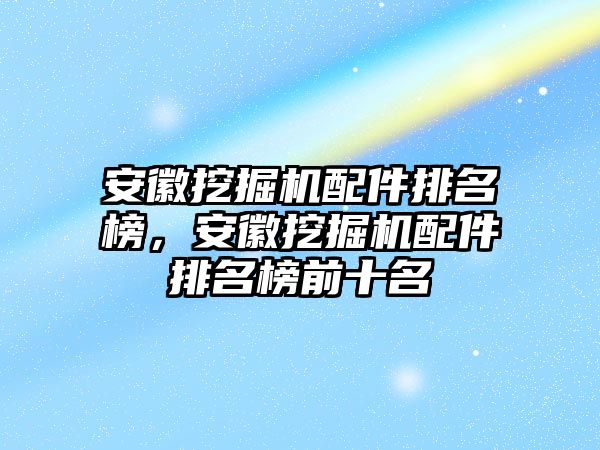 安徽挖掘机配件排名榜，安徽挖掘机配件排名榜前十名